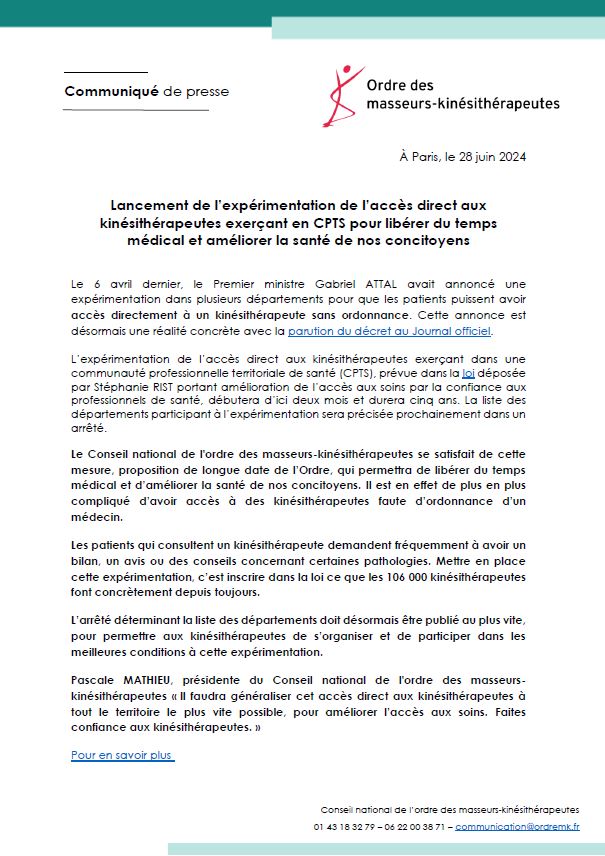 Communiqué de presse

Ordre des masseurs-kinésithérapeutes

À Paris, le 28 juin 2024

Lancement de l'expérimentation de l'accès direct aux kinésithérapeutes exerçant en CPTS pour libérer du temps médical et améliorer la santé de nos concitoyens

Le 6 avril dernier, le Premier ministre Gabriel ATTAL avait annoncé une expérimentation dans plusieurs départements pour que les patients puissent avoir accès directement à un kinésithérapeute sans ordonnance. Cette annonce est désormais une réalité concrète avec la parution du décret au Journal officiel.

L'expérimentation de l'accès direct aux kinésithérapeutes exerçant dans une communauté professionnelle territoriale de santé (CPTS), prévue dans la loi déposée par Stéphanie RIST portant amélioration de l'accès aux soins par la confiance aux professionnels de santé, débutera d'ici deux mois et durera cinq ans. La liste des départements participant à l'expérimentation sera précisée prochainement dans un arrêté.

Le Conseil national de l'ordre des masseurs-kinésithérapeutes se satisfait de cette mesure, proposition de longue date de l'Ordre, qui permettra de libérer du temps médical et d'améliorer la santé de nos concitoyens. Il est en effet de plus en plus compliqué d'avoir accès à des kinésithérapeutes faute d'ordonnance d'un médecin.

Les patients qui consultent un kinésithérapeute demandent fréquemment à avoir un bilan, un avis ou des conseils concernant certaines pathologies. Mettre en place cette expérimentation, c'est inscrire dans la loi ce que les 106 000 kinésithérapeutes font concrètement depuis toujours.

L'arrêté déterminant la liste des départements doit désormais être publié au plus vite, pour permettre aux kinésithérapeutes de s'organiser et de participer dans les meilleures conditions à cette expérimentation.

Pascale MATHIEU, présidente du Conseil national de l'ordre des masseurs-kinésithérapeutes « Il faudra généraliser cet accès direct aux kinésithérapeutes à tout le territoire le plus vite possible, pour améliorer l'accès aux soins. Faites confiance aux kinésithérapeutes. »

Pour en savoir plus

Conseil national de l'ordre des masseurs-kinésithérapeutes
01 43 18 32 79 – 06 22 00 38 71 – communication@ordremk.fr